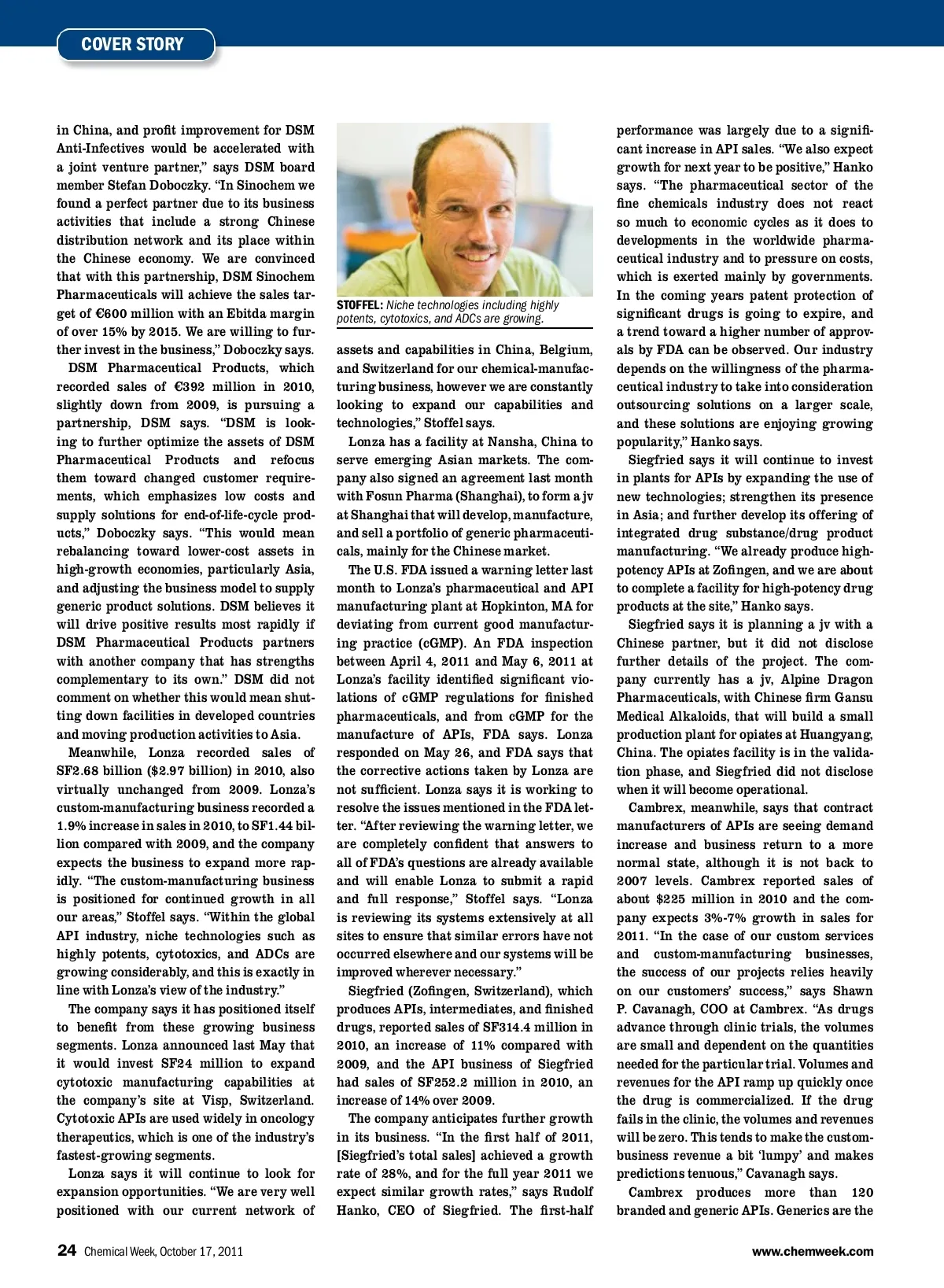 COVER STORY

in China, and profit improvement for DSM Anti-Infectives would be accelerated with a joint venture partner," says DSM board member Stefan Doboczky. "In Sinochem we found a perfect partner due to its business activities that include a strong Chinese distribution network and its place within the Chinese economy. We are convinced that with this partnership, DSM Sinochem Pharmaceuticals will achieve the sales target of €600 million with an Ebitda margin of over 15% by 2015. We are willing to further invest in the business," Doboczky says.

DSM Pharmaceutical Products, which recorded sales of €392 million in 2010, slightly down from 2009, is pursuing a partnership, DSM says. "DSM is looking to further optimize the assets of DSM Pharmaceutical Products and refocus them toward changed customer requirements, which emphasizes low costs and supply solutions for end-of-life-cycle products," Doboczky says. "This would mean rebalancing toward lower-cost assets in high-growth economies, particularly Asia, and adjusting the business model to supply generic product solutions. DSM believes it will drive positive results most rapidly if DSM Pharmaceutical Products partners with another company that has strengths complementary to its own." DSM did not comment on whether this would mean shutting down facilities in developed countries and moving production activities to Asia.

Meanwhile, Lonza recorded sales of SF2.68 billion ($2.97 billion) in 2010, also virtually unchanged from 2009. Lonza's custom-manufacturing business recorded a 1.9% increase in sales in 2010, to SF1.44 billion compared with 2009, and the company expects the business to expand more rapidly. "The custom-manufacturing business is positioned for continued growth in all our areas," Stoffel says. "Within the global API industry, niche technologies such as highly potents, cytotoxics, and ADCs are growing considerably, and this is exactly in line with Lonza's view of the industry."

The company says it has positioned itself to benefit from these growing business segments. Lonza announced last May that it would invest SF24 million to expand cytotoxic manufacturing capabilities at the company's site at Visp, Switzerland. Cytotoxic APIs are used widely in oncology therapeutics, which is one of the industry's fastest-growing segments.

Lonza says it will continue to look for expansion opportunities. "We are very well positioned with our current network of

STOFFEL: Niche technologies including highly potents, cytotoxics, and ADCs are growing.

assets and capabilities in China, Belgium, and Switzerland for our chemical-manufacturing business, however we are constantly looking to expand our capabilities and technologies," Stoffel says.

Lonza has a facility at Nansha, China to serve emerging Asian markets. The company also signed an agreement last month with Fosun Pharma (Shanghai), to form a jv at Shanghai that will develop, manufacture, and sell a portfolio of generic pharmaceuticals, mainly for the Chinese market.

The U.S. FDA issued a warning letter last month to Lonza's pharmaceutical and API manufacturing plant at Hopkinton, MA for deviating from current good manufacturing practice (cGMP). An FDA inspection between April 4, 2011 and May 6, 2011 at Lonza's facility identified significant violations of cGMP regulations for finished pharmaceuticals, and from cGMP for the manufacture of APIs, FDA says. Lonza responded on May 26, and FDA says that the corrective actions taken by Lonza are not sufficient. Lonza says it is working to resolve the issues mentioned in the FDA letter. "After reviewing the warning letter, we are completely confident that answers to all of FDA's questions are already available and will enable Lonza to submit a rapid and full response," Stoffel says. "Lonza is reviewing its systems extensively at all sites to ensure that similar errors have not occurred elsewhere and our systems will be improved wherever necessary."

Siegfried (Zofingen, Switzerland), which produces APIs, intermediates, and finished drugs, reported sales of SF314.4 million in 2010, an increase of 11% compared with 2009, and the API business of Siegfried had sales of SF252.2 million in 2010, an increase of 14% over 2009.

The company anticipates further growth in its business. "In the first half of 2011, [Siegfried's total sales] achieved a growth rate of 28%, and for the full year 2011 we expect similar growth rates," says Rudolf Hanko, CEO of Siegfried. The first-half performance was largely due to a significant increase in API sales. "We also expect growth for next year to be positive," Hanko says. "The pharmaceutical sector of the fine chemicals industry does not react so much to economic cycles as it does to developments in the worldwide pharmaceutical industry and to pressure on costs, which is exerted mainly by governments. In the coming years patent protection of significant drugs is going to expire, and a trend toward a higher number of approvals by FDA can be observed. Our industry depends on the willingness of the pharmaceutical industry to take into consideration outsourcing solutions on a larger scale, and these solutions are enjoying growing popularity," Hanko says.

Siegfried says it will continue to invest in plants for APIs by expanding the use of new technologies; strengthen its presence in Asia; and further develop its offering of integrated drug substance/drug product manufacturing. "We already produce high-potency APIs at Zofingen, and we are about to complete a facility for high-potency drug products at the site," Hanko says.

Siegfried says it is planning a jv with a Chinese partner, but it did not disclose further details of the project. The company currently has a jv, Alpine Dragon Pharmaceuticals, with Chinese firm Gansu Medical Alkaloids, that will build a small production plant for opiates at Huangyang, China. The opiates facility is in the validation phase, and Siegfried did not disclose when it will become operational.

Cambrex, meanwhile, says that contract manufacturers of APIs are seeing demand increase and business return to a more normal state, although it is not back to 2007 levels. Cambrex reported sales of about $225 million in 2010 and the company expects 3%-7% growth in sales for 2011. "In the case of our custom services and custom-manufacturing businesses, the success of our projects relies heavily on our customers' success," says Shawn P. Cavanagh, COO at Cambrex. "As drugs advance through clinic trials, the volumes are small and dependent on the quantities needed for the particular trial. Volumes and revenues for the API ramp up quickly once the drug is commercialized. If the drug fails in the clinic, the volumes and revenues will be zero. This tends to make the custom-business revenue a bit 'lumpy' and makes predictions tenuous," Cavanagh says.

Cambrex produces more than 120 branded and generic APIs. Generics are the

24 Chemical Week, October 17, 2011

www.chemweek.com